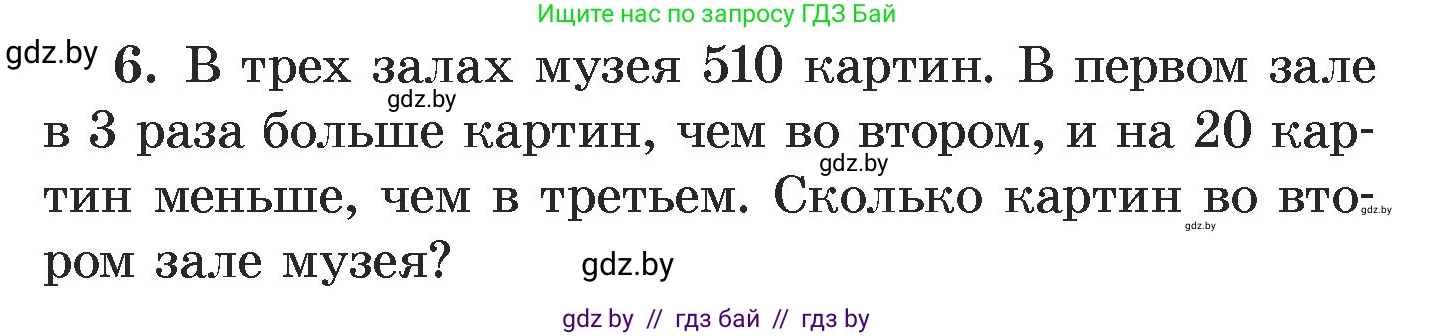 Ищите нас по запросу ГДЗ Бай

gdz.by

6. В трех залах музея 510 картин. В первом зале в 3 раза больше картин, чем во втором, и на 20 картин меньше, чем в третьем. Сколько картин во втором зале музея?

gdz.by gdz.by gdz.by gdz.by gdz.by

gdz by // гдз бай // гдз by